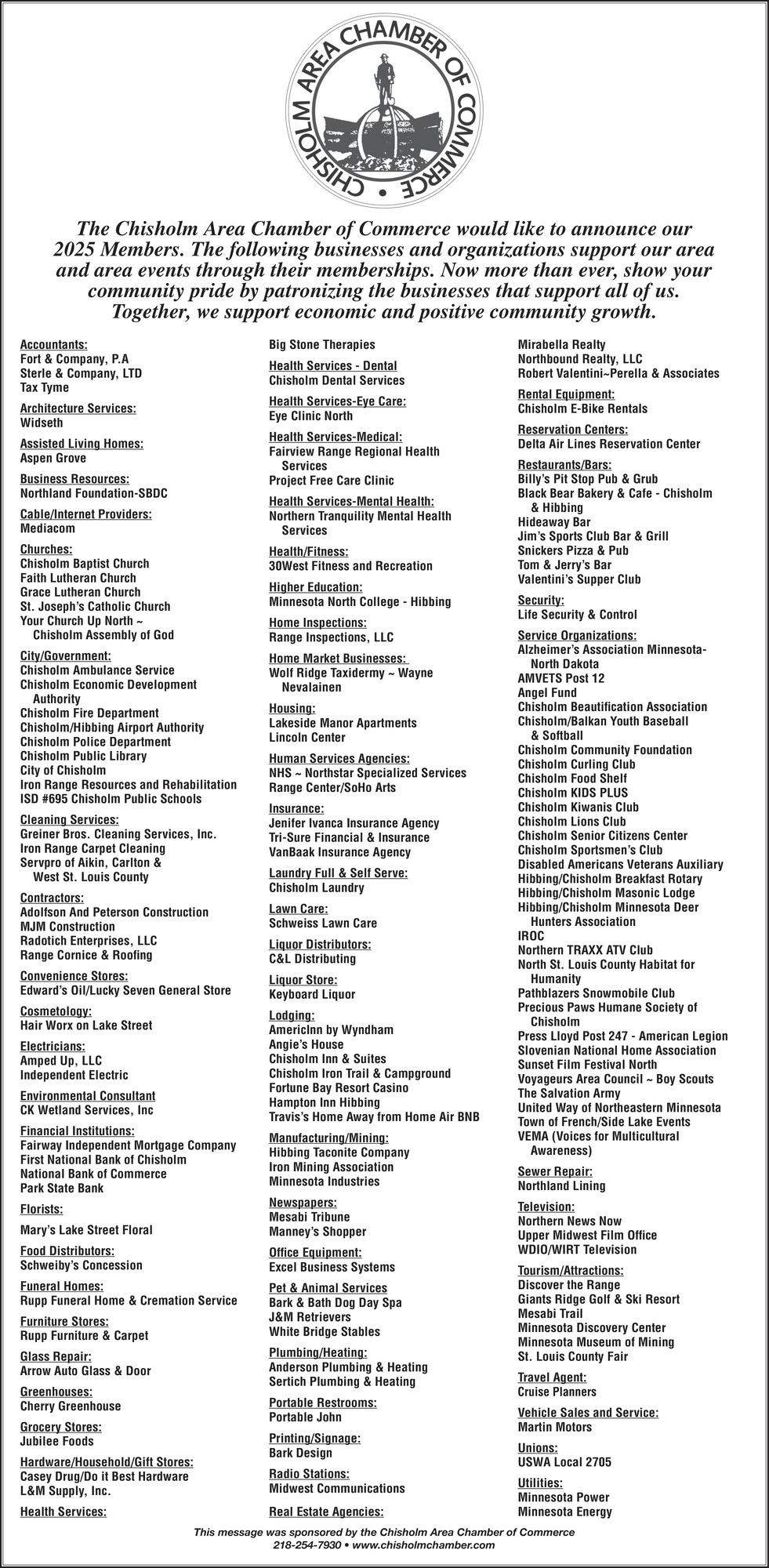 CHISHOLM AREA CHAMBER OF COMMERCE •

The Chisholm Area Chamber of Commerce would like to announce our 2025 Members. The following businesses and organizations support our area and area events through their memberships. Now more than ever, show your community pride by patronizing the businesses that support all of us. Together, we support economic and positive community growth.

Accountants:
Fort & Company, P.A
Sterle & Company, LTD
Tax Tyme

Architecture Services:
Widseth

Assisted Living Homes:
Aspen Grove

Business Resources:
Northland Foundation-SBDC

Cable/Internet Providers:
Mediacom

Churches:
Chisholm Baptist Church
Faith Lutheran Church
Grace Lutheran Church
St. Joseph's Catholic Church
Your Church Up North ~ Chisholm Assembly of God

City/Government:
Chisholm Ambulance Service
Chisholm Economic Development Authority
Chisholm Fire Department
Chisholm/Hibbing Airport Authority
Chisholm Police Department
Chisholm Public Library
City of Chisholm
Iron Range Resources and Rehabilitation
ISD #695 Chisholm Public Schools

Cleaning Services:
Greiner Bros. Cleaning Services, Inc.
Iron Range Carpet Cleaning
Servpro of Aikin, Carlton & West St. Louis County

Contractors:
Adolfson And Peterson Construction
MJM Construction
Radotich Enterprises, LLC
Range Cornice & Roofing

Convenience Stores:
Edward's Oil/Lucky Seven General Store

Cosmetology:
Hair Worx on Lake Street

Electricians:
Amped Up, LLC
Independent Electric

Environmental Consultant
CK Wetland Services, Inc

Financial Institutions:
Fairway Independent Mortgage Company
First National Bank of Chisholm
National Bank of Commerce
Park State Bank

Florists:
Mary's Lake Street Floral

Food Distributors:
Schweiby's Concession

Funeral Homes:
Rupp Funeral Home & Cremation Service

Furniture Stores:
Rupp Furniture & Carpet

Glass Repair:
Arrow Auto Glass & Door

Greenhouses:
Cherry Greenhouse

Grocery Stores:
Jubilee Foods

Hardware/Household/Gift Stores:
Casey Drug/Do it Best Hardware
L&M Supply, Inc.

Health Services:
Big Stone Therapies

Health Services - Dental
Chisholm Dental Services

Health Services-Eye Care:
Eye Clinic North

Health Services-Medical:
Fairview Range Regional Health Services
Project Free Care Clinic

Health Services-Mental Health:
Northern Tranquility Mental Health Services

Health/Fitness:
30West Fitness and Recreation

Higher Education:
Minnesota North College - Hibbing

Home Inspections:
Range Inspections, LLC

Home Market Businesses:
Wolf Ridge Taxidermy ~ Wayne Nevalainen

Housing:
Lakeside Manor Apartments
Lincoln Center

Human Services Agencies:
NHS ~ Northstar Specialized Services
Range Center/SoHo Arts

Insurance:
Jenifer Ivanca Insurance Agency
Tri-Sure Financial & Insurance
VanBaak Insurance Agency

Laundry Full & Self Serve:
Chisholm Laundry

Lawn Care:
Schweiss Lawn Care

Liquor Distributors:
C&L Distributing

Liquor Store:
Keyboard Liquor

Lodging:
AmericInn by Wyndham
Angie's House
Chisholm Inn & Suites
Chisholm Iron Trail & Campground
Fortune Bay Resort Casino
Hampton Inn Hibbing
Travis's Home Away from Home Air BNB

Manufacturing/Mining:
Hibbing Taconite Company
Iron Mining Association
Minnesota Industries

Newspapers:
Mesabi Tribune
Manney's Shopper

Office Equipment:
Excel Business Systems

Pet & Animal Services
Bark & Bath Dog Day Spa
J&M Retrievers
White Bridge Stables

Plumbing/Heating:
Anderson Plumbing & Heating
Sertich Plumbing & Heating

Portable Restrooms:
Portable John

Printing/Signage:
Bark Design

Radio Stations:
Midwest Communications

Real Estate Agencies:
Mirabella Realty
Northbound Realty, LLC
Robert Valentini~Perella & Associates

Rental Equipment:
Chisholm E-Bike Rentals

Reservation Centers:
Delta Air Lines Reservation Center

Restaurants/Bars:
Billy's Pit Stop Pub & Grub
Black Bear Bakery & Cafe - Chisholm & Hibbing
Hideaway Bar
Jim's Sports Club Bar & Grill
Snickers Pizza & Pub
Tom & Jerry's Bar
Valentini's Supper Club

Security:
Life Security & Control

Service Organizations:
Alzheimer's Association Minnesota-North Dakota
AMVETS Post 12
Angel Fund
Chisholm Beautification Association
Chisholm/Balkan Youth Baseball & Softball
Chisholm Community Foundation
Chisholm Curling Club
Chisholm Food Shelf
Chisholm KIDS PLUS
Chisholm Kiwanis Club
Chisholm Lions Club
Chisholm Senior Citizens Center
Chisholm Sportsmen's Club
Disabled Americans Veterans Auxiliary
Hibbing/Chisholm Breakfast Rotary
Hibbing/Chisholm Masonic Lodge
Hibbing/Chisholm Minnesota Deer Hunters Association
IROC
Northern TRAXX ATV Club
North St. Louis County Habitat for Humanity
Pathblazers Snowmobile Club
Precious Paws Humane Society of Chisholm
Press Lloyd Post 247 - American Legion
Slovenian National Home Association
Sunset Film Festival North
Voyageurs Area Council ~ Boy Scouts
The Salvation Army
United Way of Northeastern Minnesota
Town of French/Side Lake Events
VEMA (Voices for Multicultural Awareness)

Sewer Repair:
Northland Lining

Television:
Northern News Now
Upper Midwest Film Office
WDIO/WIRT Television

Tourism/Attractions:
Discover the Range
Giants Ridge Golf & Ski Resort
Mesabi Trail
Minnesota Discovery Center
Minnesota Museum of Mining
St. Louis County Fair

Travel Agent:
Cruise Planners

Vehicle Sales and Service:
Martin Motors

Unions:
USWA Local 2705

Utilities:
Minnesota Power
Minnesota Energy

This message was sponsored by the Chisholm Area Chamber of Commerce
218-254-7930 • www.chisholmchamber.com